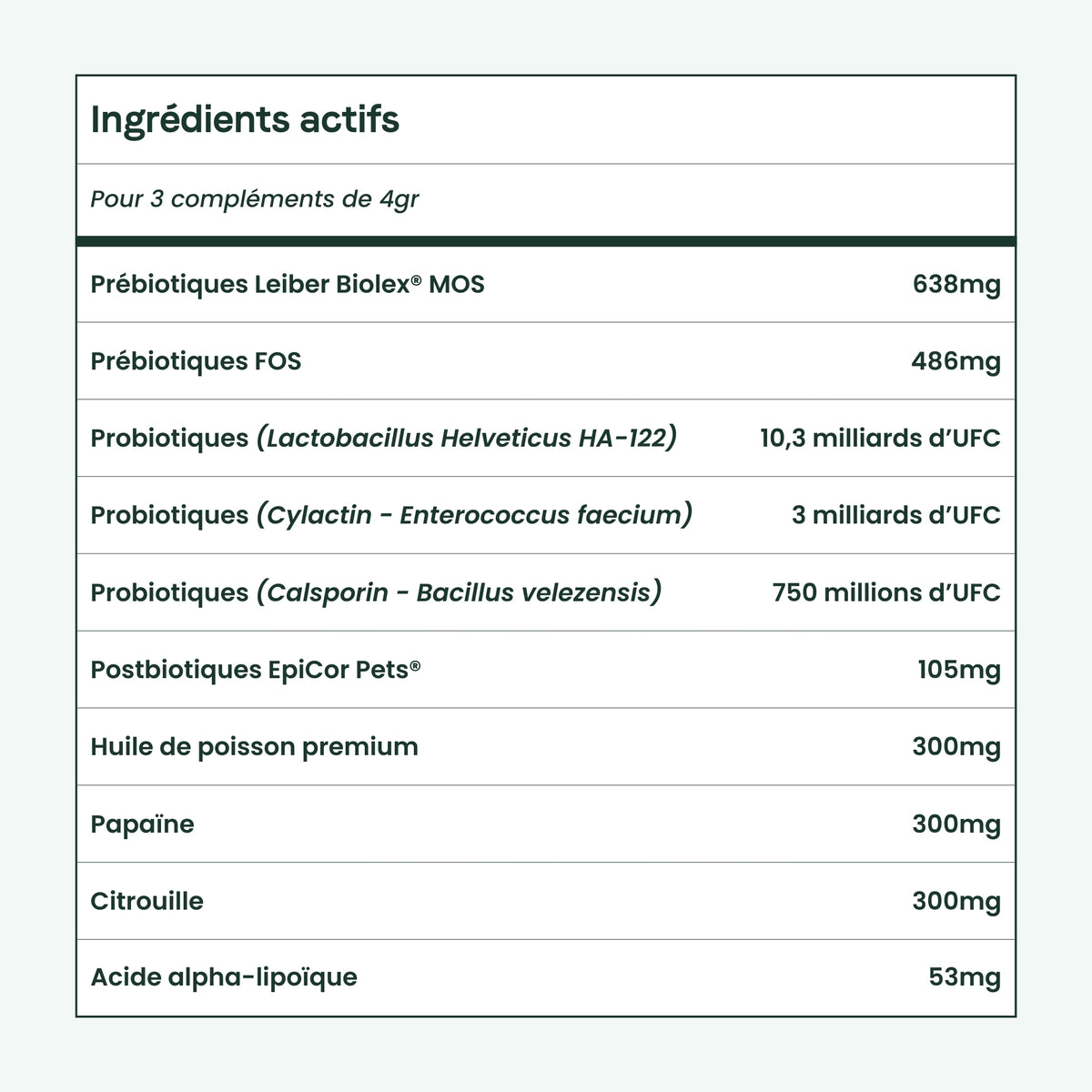 Ingrédients actifs

Pour 3 compléments de 4gr

| Prébiotiques Leiber Biolex® MOS | 638mg |
|---|---|
| Prébiotiques FOS | 486mg |
| Probiotiques (Lactobacillus Helveticus HA-122) | 10,3 milliards d'UFC |
| Probiotiques (Cylactin - Enterococcus faecium) | 3 milliards d'UFC |
| Probiotiques (Calsporin - Bacillus velezensis) | 750 millions d'UFC |
| Postbiotiques EpiCor Pets® | 105mg |
| Huile de poisson premium | 300mg |
| Papaïne | 300mg |
| Citrouille | 300mg |
| Acide alpha-lipoïque | 53mg |